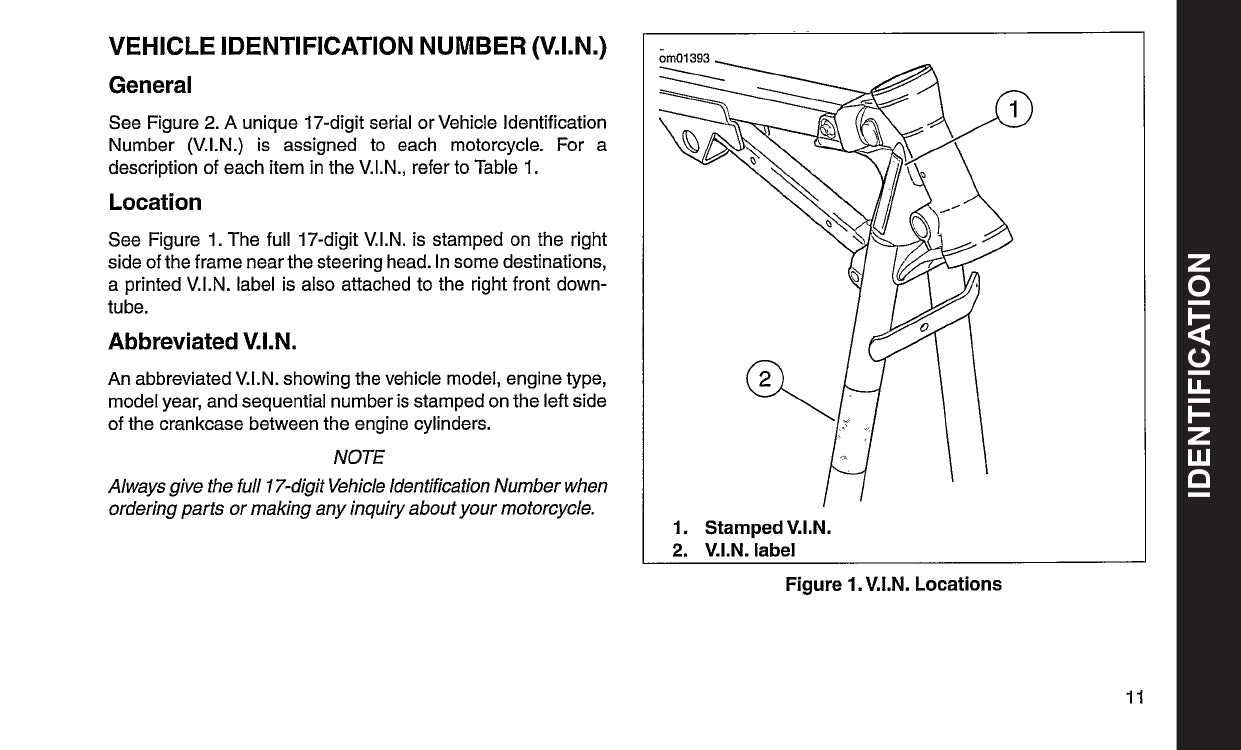 VEHICLE IDENTIFICATION NUMBER (V.I.N.)

General

See Figure 2. A unique 17-digit serial or Vehicle Identification Number (V.I.N.) is assigned to each motorcycle. For a description of each item in the V.I.N., refer to Table 1.

Location

See Figure 1. The full 17-digit V.I.N. is stamped on the right side of the frame near the steering head. In some destinations, a printed V.I.N. label is also attached to the right front downtube.

Abbreviated V.I.N.

An abbreviated V.I.N. showing the vehicle model, engine type, model year, and sequential number is stamped on the left side of the crankcase between the engine cylinders.

NOTE

Always give the full 17-digit Vehicle Identification Number when ordering parts or making any inquiry about your motorcycle.

om01393

1

2

1. Stamped V.I.N.
2. V.I.N. label

Figure 1. V.I.N. Locations

IDENTIFICATION

11